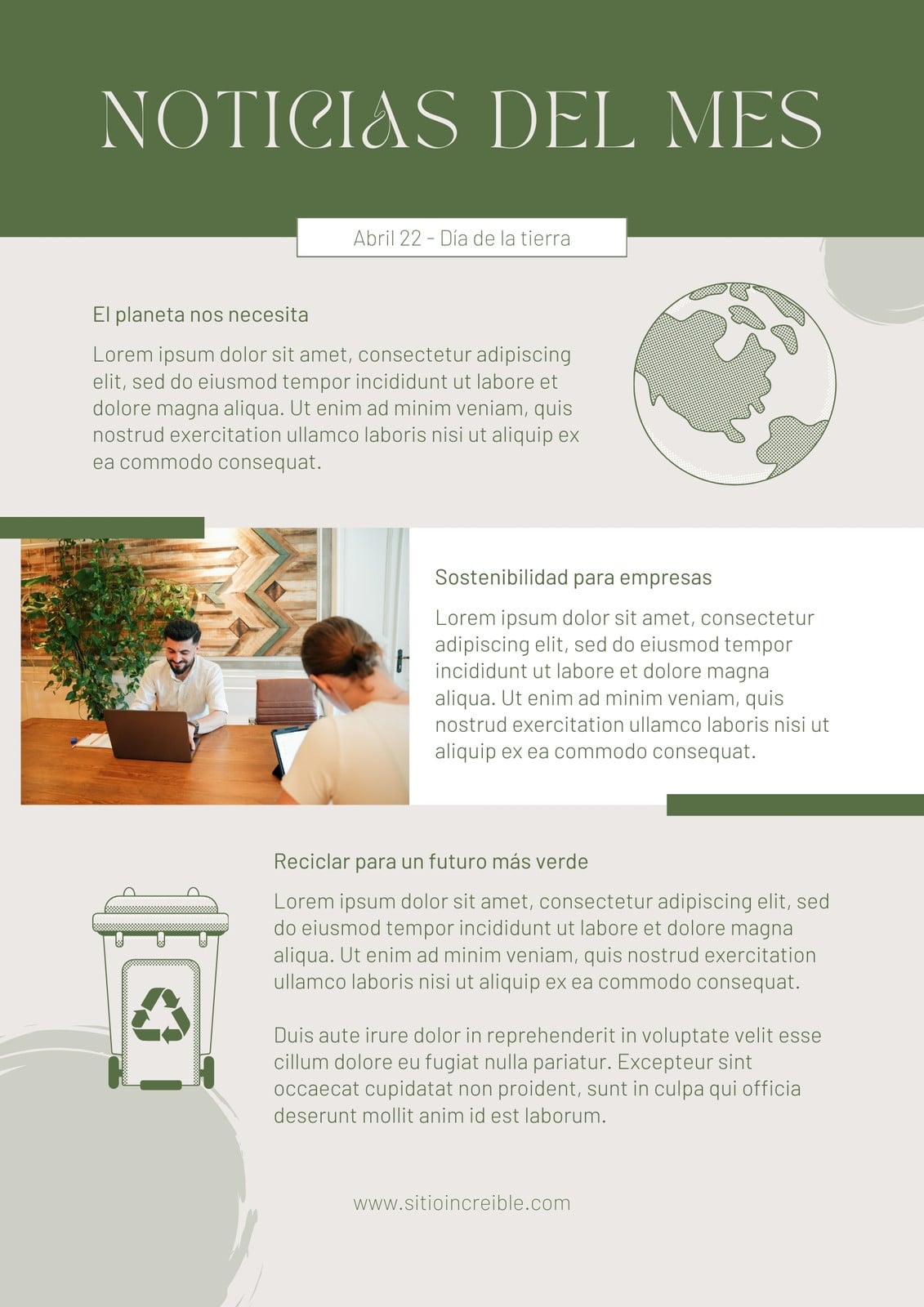 NOTICIAS DEL MES

Abril 22 - Día de la tierra

El planeta nos necesita

Lorem ipsum dolor sit amet, consectetur adipiscing elit, sed do eiusmod tempor incididunt ut labore et dolore magna aliqua. Ut enim ad minim veniam, quis nostrud exercitation ullamco laboris nisi ut aliquip ex ea commodo consequat.

Sostenibilidad para empresas

Lorem ipsum dolor sit amet, consectetur adipiscing elit, sed do eiusmod tempor incididunt ut labore et dolore magna aliqua. Ut enim ad minim veniam, quis nostrud exercitation ullamco laboris nisi ut aliquip ex ea commodo consequat.

Reciclar para un futuro más verde

Lorem ipsum dolor sit amet, consectetur adipiscing elit, sed do eiusmod tempor incididunt ut labore et dolore magna aliqua. Ut enim ad minim veniam, quis nostrud exercitation ullamco laboris nisi ut aliquip ex ea commodo consequat.

Duis aute irure dolor in reprehenderit in voluptate velit esse cillum dolore eu fugiat nulla pariatur. Excepteur sint occaecat cupidatat non proident, sunt in culpa qui officia deserunt mollit anim id est laborum.

www.sitioincreible.com